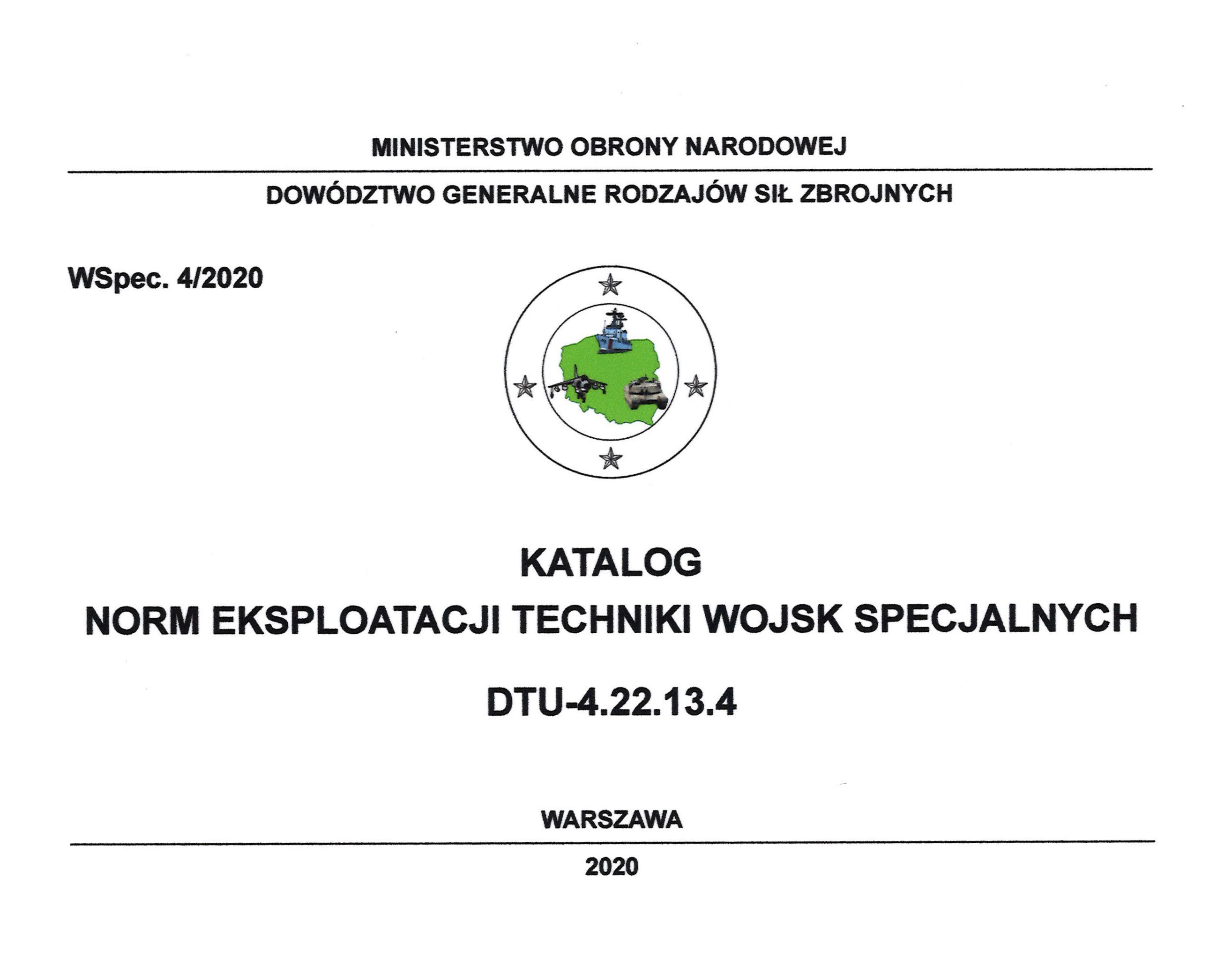 MINISTERSTWO OBRONY NARODOWEJ

DOWÓDZTWO GENERALNE RODZAJÓW SIŁ ZBROJNYCH

WSpec. 4/2020

KATALOG
NORM EKSPLOATACJI TECHNIKI WOJSK SPECJALNYCH

DTU-4.22.13.4

WARSZAWA

2020